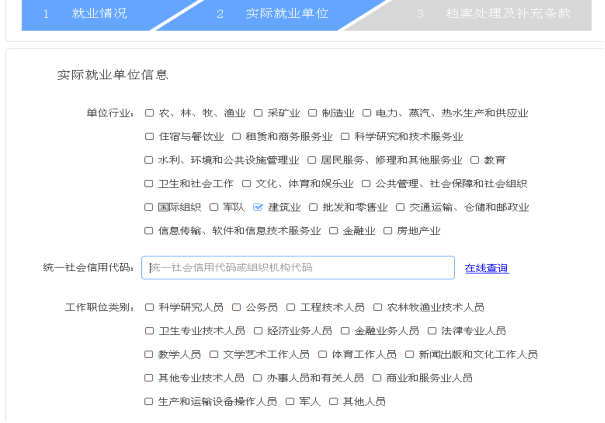 1 就业情况
2 实际就业单位
3 档案处理及补充条款

实际就业单位信息

单位行业: 农、林、牧、渔业 采矿业 制造业 电力、蒸汽、热水生产和供应业 住宿与餐饮业 租赁和商务服务业 科学研究和技术服务业 水利、环境和公共设施管理业 居民服务、修理和其他服务业 教育 卫生和社会工作 文化、体育和娱乐业 公共管理、社会保障和社会组织 国际组织 军队 建筑业 批发和零售业 交通运输、仓储和邮政业 信息传输、软件和信息技术服务业 金融业 房地产业

统一社会信用代码: 统一社会信用代码或组织机构代码 在线查询

工作职位类别: 科学研究人员 公务员 工程技术人员 农林牧渔业技术人员 卫生专业技术人员 经济业务人员 金融业务人员 法律专业人员 教学人员 文学艺术工作人员 体育工作人员 新闻出版和文化工作人员 其他专业技术人员 办事人员和有关人员 商业和服务业人员 生产和运输设备操作人员 军人 其他人员